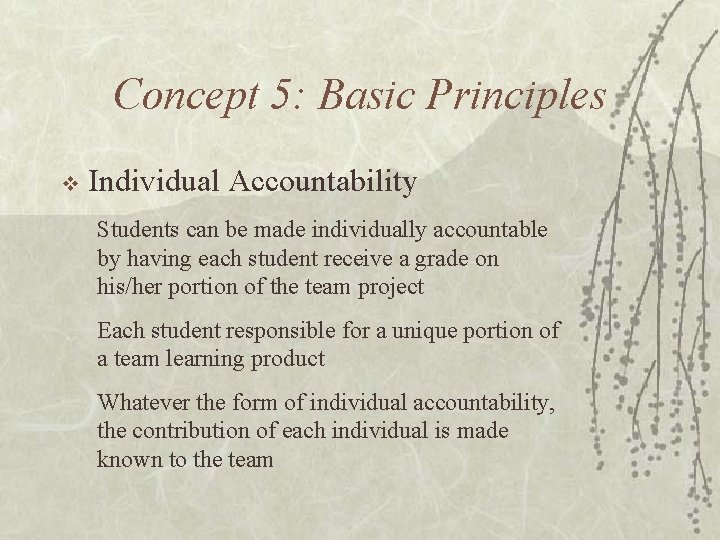 Concept 5: Basic Principles

❖ Individual Accountability

Students can be made individually accountable by having each student receive a grade on his/her portion of the team project

Each student responsible for a unique portion of a team learning product

Whatever the form of individual accountability, the contribution of each individual is made known to the team